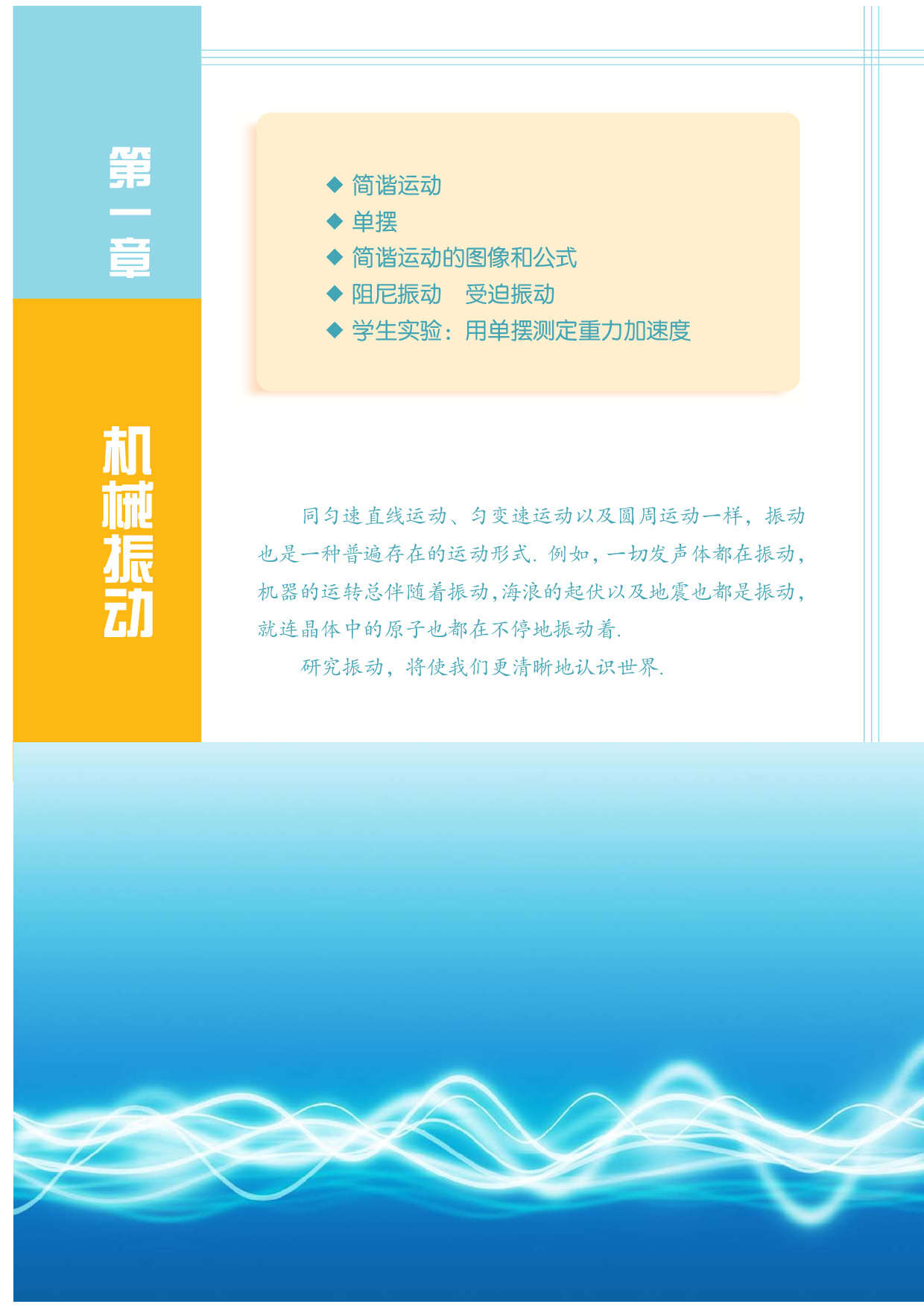 第一章

机械振动

◆ 简谐运动
◆ 单摆
◆ 简谐运动的图像和公式
◆ 阻尼振动　受迫振动
◆ 学生实验：用单摆测定重力加速度

同匀速直线运动、匀变速运动以及圆周运动一样，振动也是一种普遍存在的运动形式．例如，一切发声体都在振动，机器的运转总伴随着振动，海浪的起伏以及地震也都是振动，就连晶体中的原子也都在不停地振动着．

研究振动，将使我们更清晰地认识世界．